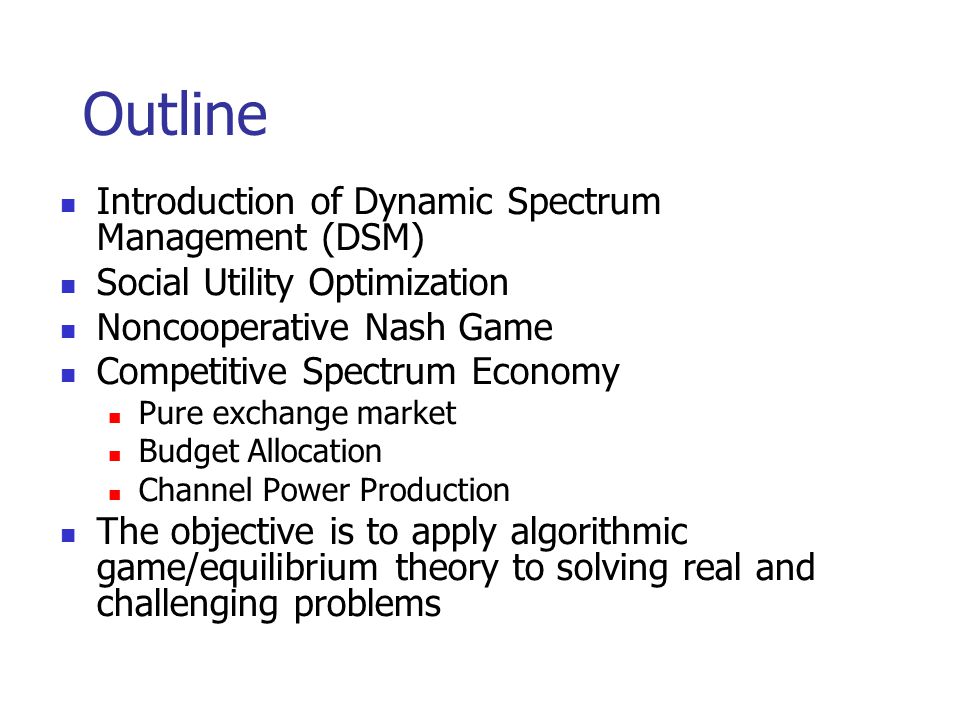 Outline

- Introduction of Dynamic Spectrum Management (DSM)
- Social Utility Optimization
- Noncooperative Nash Game
- Competitive Spectrum Economy
  - Pure exchange market
  - Budget Allocation
  - Channel Power Production
- The objective is to apply algorithmic game/equilibrium theory to solving real and challenging problems